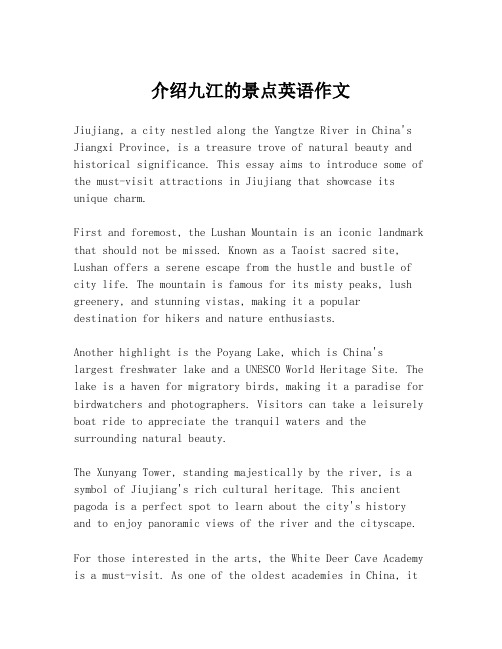 介绍九江的景点英语作文

Jiujiang, a city nestled along the Yangtze River in China's Jiangxi Province, is a treasure trove of natural beauty and historical significance. This essay aims to introduce some of the must-visit attractions in Jiujiang that showcase its unique charm.

First and foremost, the Lushan Mountain is an iconic landmark that should not be missed. Known as a Taoist sacred site, Lushan offers a serene escape from the hustle and bustle of city life. The mountain is famous for its misty peaks, lush greenery, and stunning vistas, making it a popular destination for hikers and nature enthusiasts.

Another highlight is the Poyang Lake, which is China's largest freshwater lake and a UNESCO World Heritage Site. The lake is a haven for migratory birds, making it a paradise for birdwatchers and photographers. Visitors can take a leisurely boat ride to appreciate the tranquil waters and the surrounding natural beauty.

The Xunyang Tower, standing majestically by the river, is a symbol of Jiujiang's rich cultural heritage. This ancient pagoda is a perfect spot to learn about the city's history and to enjoy panoramic views of the river and the cityscape.

For those interested in the arts, the White Deer Cave Academy is a must-visit. As one of the oldest academies in China, it